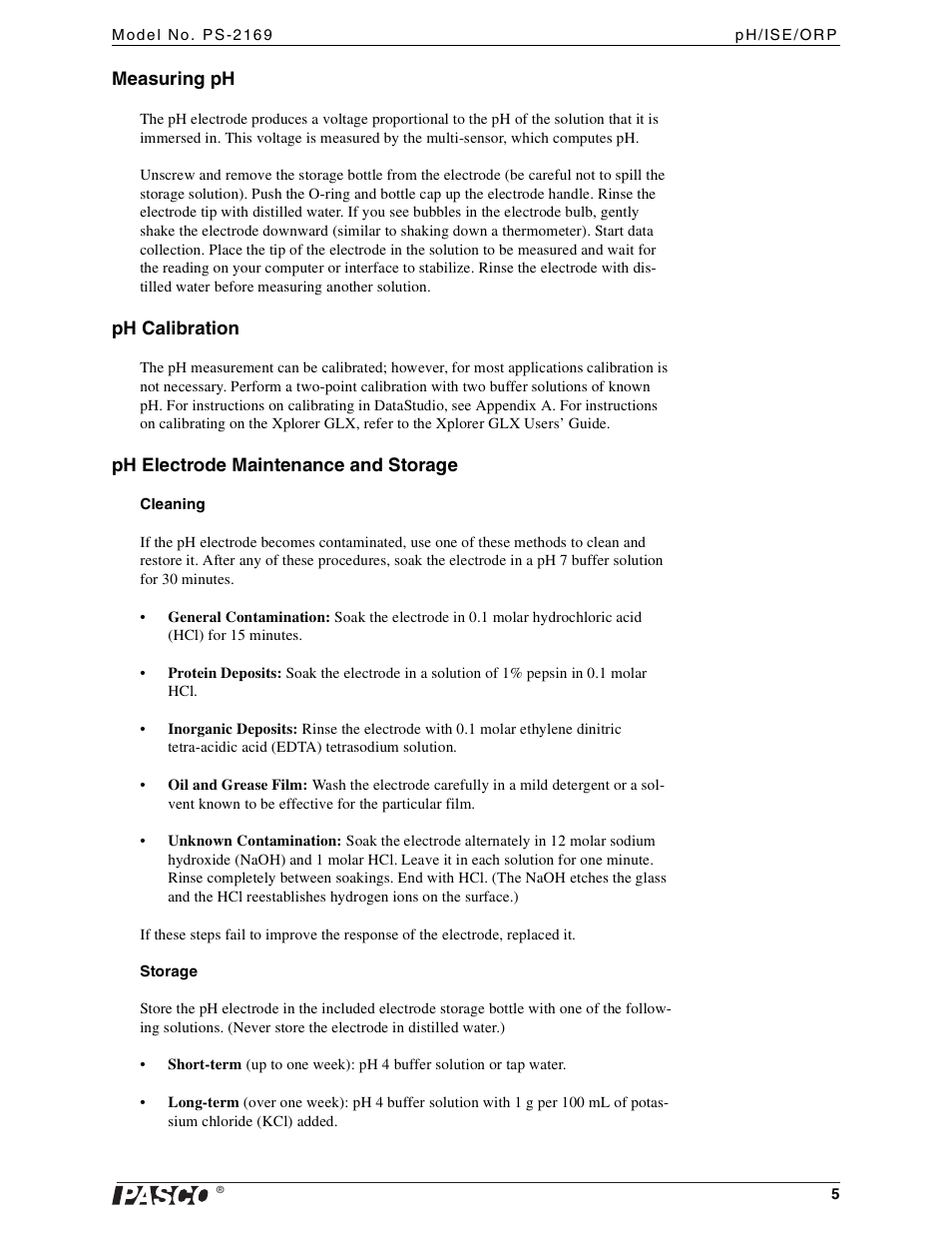 Model No. PS-2169 pH/ISE/ORP

Measuring pH

The pH electrode produces a voltage proportional to the pH of the solution that it is immersed in. This voltage is measured by the multi-sensor, which computes pH.

Unscrew and remove the storage bottle from the electrode (be careful not to spill the storage solution). Push the O-ring and bottle cap up the electrode handle. Rinse the electrode tip with distilled water. If you see bubbles in the electrode bulb, gently shake the electrode downward (similar to shaking down a thermometer). Start data collection. Place the tip of the electrode in the solution to be measured and wait for the reading on your computer or interface to stabilize. Rinse the electrode with distilled water before measuring another solution.

pH Calibration

The pH measurement can be calibrated; however, for most applications calibration is not necessary. Perform a two-point calibration with two buffer solutions of known pH. For instructions on calibrating in DataStudio, see Appendix A. For instructions on calibrating on the Xplorer GLX, refer to the Xplorer GLX Users' Guide.

pH Electrode Maintenance and Storage

Cleaning

If the pH electrode becomes contaminated, use one of these methods to clean and restore it. After any of these procedures, soak the electrode in a pH 7 buffer solution for 30 minutes.

• General Contamination: Soak the electrode in 0.1 molar hydrochloric acid (HCl) for 15 minutes.

• Protein Deposits: Soak the electrode in a solution of 1% pepsin in 0.1 molar HCl.

• Inorganic Deposits: Rinse the electrode with 0.1 molar ethylene dinitric tetra-acidic acid (EDTA) tetrasodium solution.

• Oil and Grease Film: Wash the electrode carefully in a mild detergent or a solvent known to be effective for the particular film.

• Unknown Contamination: Soak the electrode alternately in 12 molar sodium hydroxide (NaOH) and 1 molar HCl. Leave it in each solution for one minute. Rinse completely between soakings. End with HCl. (The NaOH etches the glass and the HCl reestablishes hydrogen ions on the surface.)

If these steps fail to improve the response of the electrode, replaced it.

Storage

Store the pH electrode in the included electrode storage bottle with one of the following solutions. (Never store the electrode in distilled water.)

• Short-term (up to one week): pH 4 buffer solution or tap water.

• Long-term (over one week): pH 4 buffer solution with 1 g per 100 mL of potassium chloride (KCl) added.

PASCO ® 5